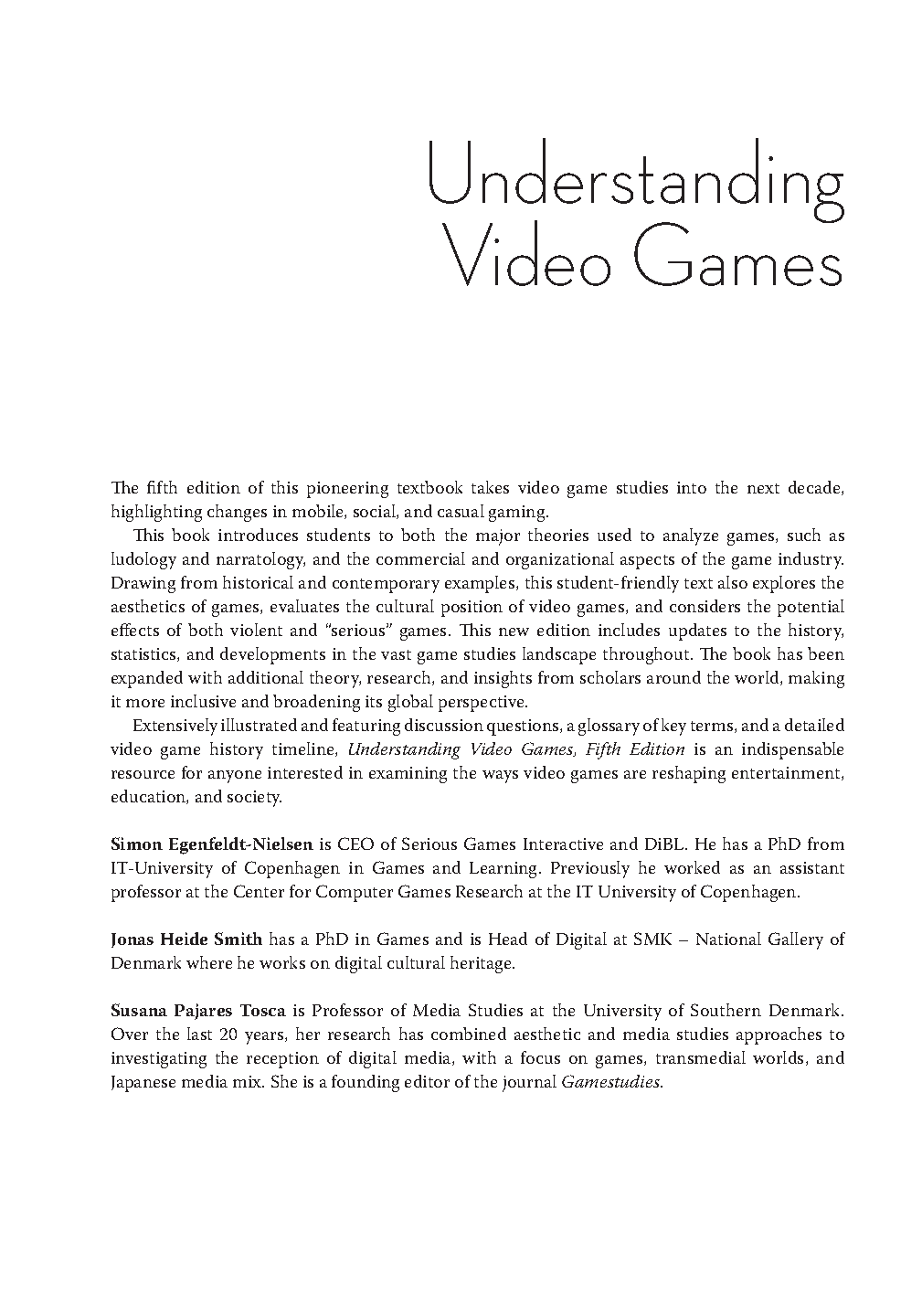 Understanding Video Games

The fifth edition of this pioneering textbook takes video game studies into the next decade, highlighting changes in mobile, social, and casual gaming.

This book introduces students to both the major theories used to analyze games, such as ludology and narratology, and the commercial and organizational aspects of the game industry. Drawing from historical and contemporary examples, this student-friendly text also explores the aesthetics of games, evaluates the cultural position of video games, and considers the potential effects of both violent and "serious" games. This new edition includes updates to the history, statistics, and developments in the vast game studies landscape throughout. The book has been expanded with additional theory, research, and insights from scholars around the world, making it more inclusive and broadening its global perspective.

Extensively illustrated and featuring discussion questions, a glossary of key terms, and a detailed video game history timeline, Understanding Video Games, Fifth Edition is an indispensable resource for anyone interested in examining the ways video games are reshaping entertainment, education, and society.

Simon Egenfeldt-Nielsen is CEO of Serious Games Interactive and DiBL. He has a PhD from IT-University of Copenhagen in Games and Learning. Previously he worked as an assistant professor at the Center for Computer Games Research at the IT University of Copenhagen.

Jonas Heide Smith has a PhD in Games and is Head of Digital at SMK – National Gallery of Denmark where he works on digital cultural heritage.

Susana Pajares Tosca is Professor of Media Studies at the University of Southern Denmark. Over the last 20 years, her research has combined aesthetic and media studies approaches to investigating the reception of digital media, with a focus on games, transmedial worlds, and Japanese media mix. She is a founding editor of the journal Gamestudies.